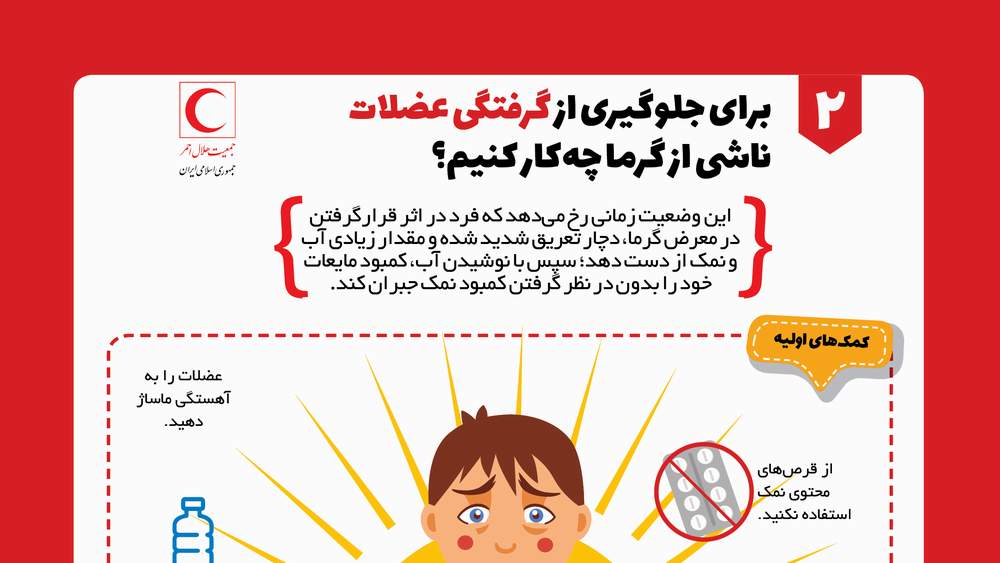 ۲

برای جلوگیری از گرفتگی عضلات ناشی از گرما چه کار کنیم؟

جمعیت هلال احمر
جمهوری اسلامی ایران

این وضعیت زمانی رخ می‌دهد که فرد در اثر قرار گرفتن در معرض گرما، دچار تعریق شدید شده و مقدار زیادی آب و نمک از دست دهد؛ سپس با نوشیدن آب، کمبود مایعات خود را بدون در نظر گرفتن کمبود نمک جبران کند.

کمک‌های اولیه

عضلات را به آهستگی ماساژ دهید.

از قرص‌های محتوی نمک استفاده نکنید.